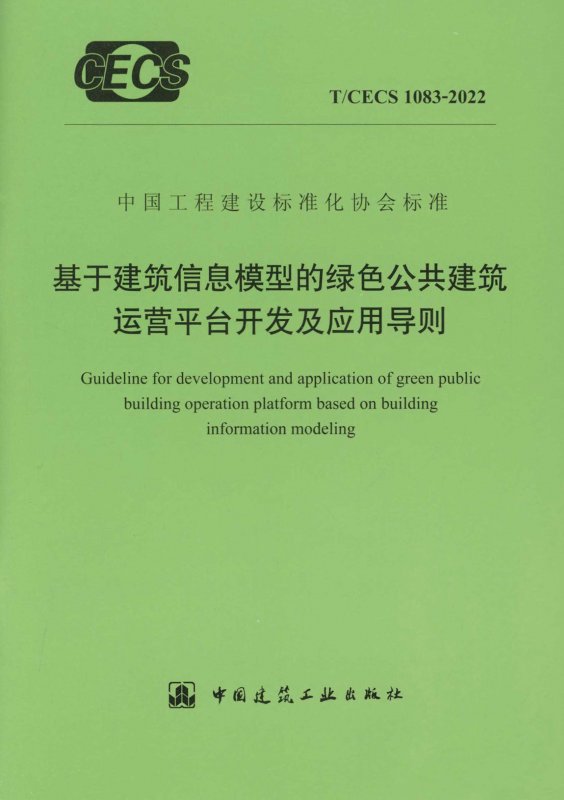 CECS

T/CECS 1083-2022

中国工程建设标准化协会标准

基于建筑信息模型的绿色公共建筑运营平台开发及应用导则

Guideline for development and application of green public building operation platform based on building information modeling

中国建筑工业出版社